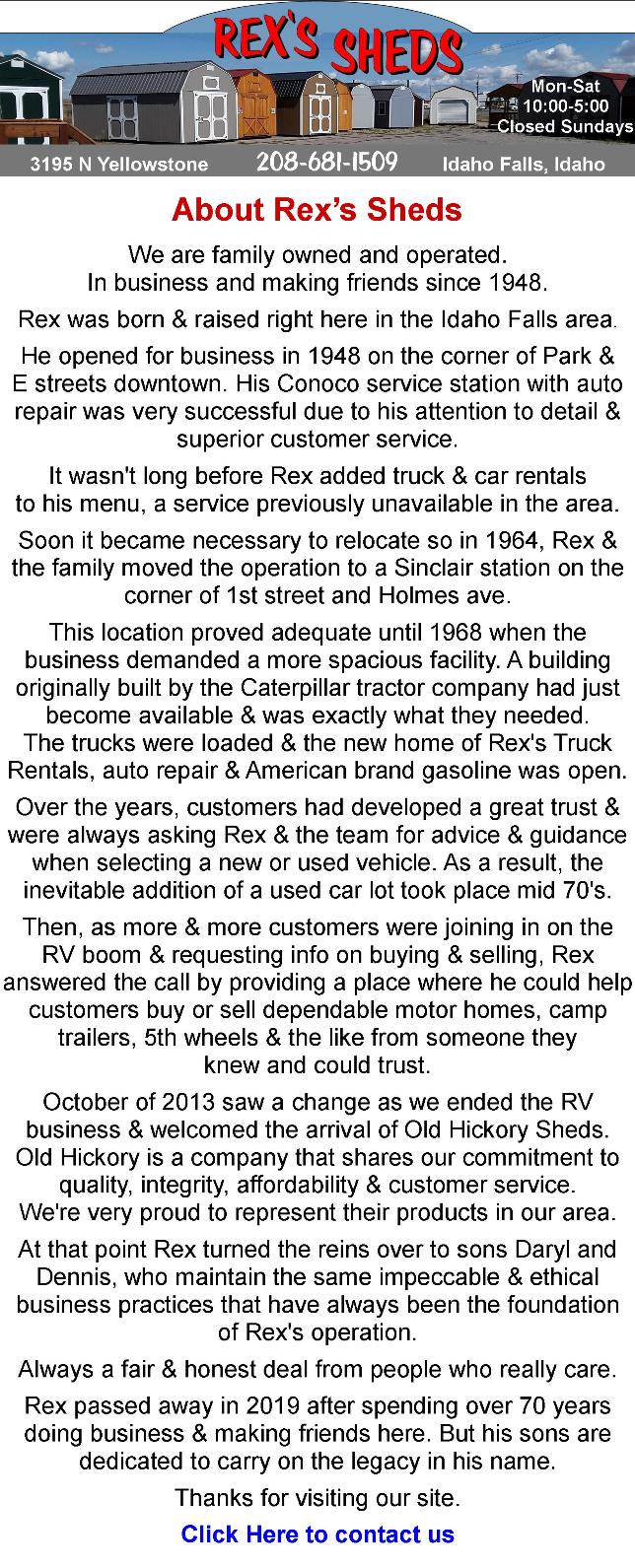 REX'S SHEDS

Mon-Sat
10:00-5:00
Closed Sundays

3195 N Yellowstone 208-681-1509 Idaho Falls, Idaho

About Rex's Sheds

We are family owned and operated. In business and making friends since 1948.

Rex was born & raised right here in the Idaho Falls area.

He opened for business in 1948 on the corner of Park & E streets downtown. His Conoco service station with auto repair was very successful due to his attention to detail & superior customer service.

It wasn't long before Rex added truck & car rentals to his menu, a service previously unavailable in the area.

Soon it became necessary to relocate so in 1964, Rex & the family moved the operation to a Sinclair station on the corner of 1st street and Holmes ave.

This location proved adequate until 1968 when the business demanded a more spacious facility. A building originally built by the Caterpillar tractor company had just become available & was exactly what they needed. The trucks were loaded & the new home of Rex's Truck Rentals, auto repair & American brand gasoline was open.

Over the years, customers had developed a great trust & were always asking Rex & the team for advice & guidance when selecting a new or used vehicle. As a result, the inevitable addition of a used car lot took place mid 70's.

Then, as more & more customers were joining in on the RV boom & requesting info on buying & selling, Rex answered the call by providing a place where he could help customers buy or sell dependable motor homes, camp trailers, 5th wheels & the like from someone they knew and could trust.

October of 2013 saw a change as we ended the RV business & welcomed the arrival of Old Hickory Sheds. Old Hickory is a company that shares our commitment to quality, integrity, affordability & customer service. We're very proud to represent their products in our area.

At that point Rex turned the reins over to sons Daryl and Dennis, who maintain the same impeccable & ethical business practices that have always been the foundation of Rex's operation.

Always a fair & honest deal from people who really care.

Rex passed away in 2019 after spending over 70 years doing business & making friends here. But his sons are dedicated to carry on the legacy in his name.

Thanks for visiting our site.

Click Here to contact us